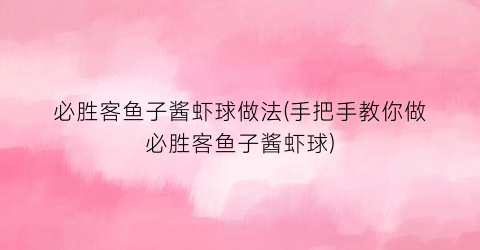 必胜客鱼子酱虾球做法(手把手教你做必胜客鱼子酱虾球)